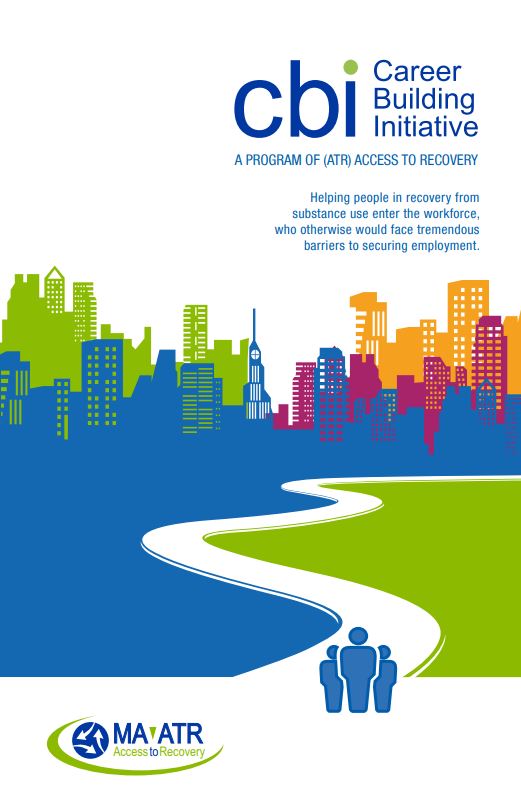 cbi Career Building Initiative

A PROGRAM OF (ATR) ACCESS TO RECOVERY

Helping people in recovery from substance use enter the workforce, who otherwise would face tremendous barriers to securing employment.

MA ATR
Access to Recovery